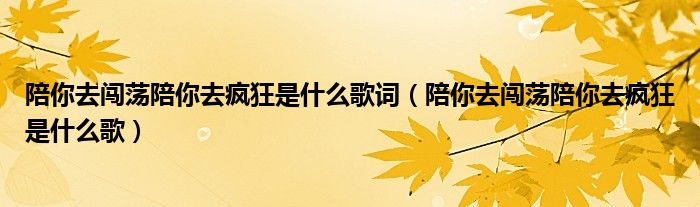 陪你去闯荡陪你去疯狂是什么歌词（陪你去闯荡陪你去疯狂是什么歌）